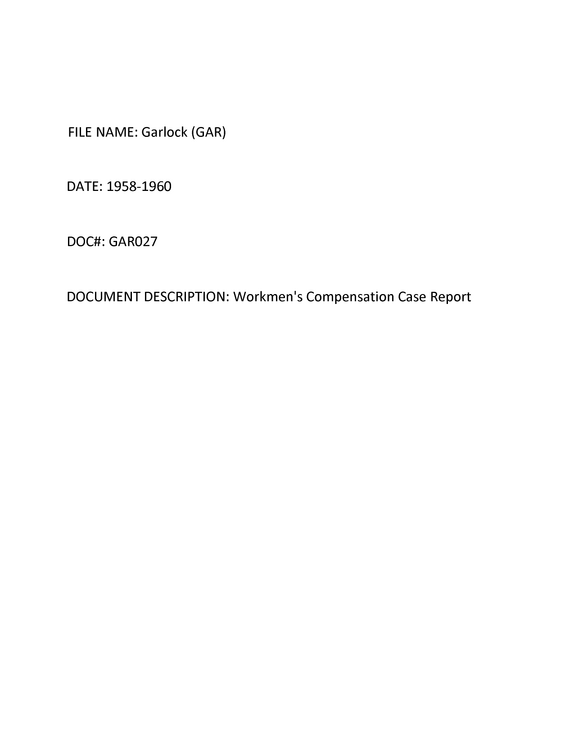 FILE NAME: Garlock (GAR)

DATE: 1958-1960

DOC#: GAR027

DOCUMENT DESCRIPTION: Workmen's Compensation Case Report